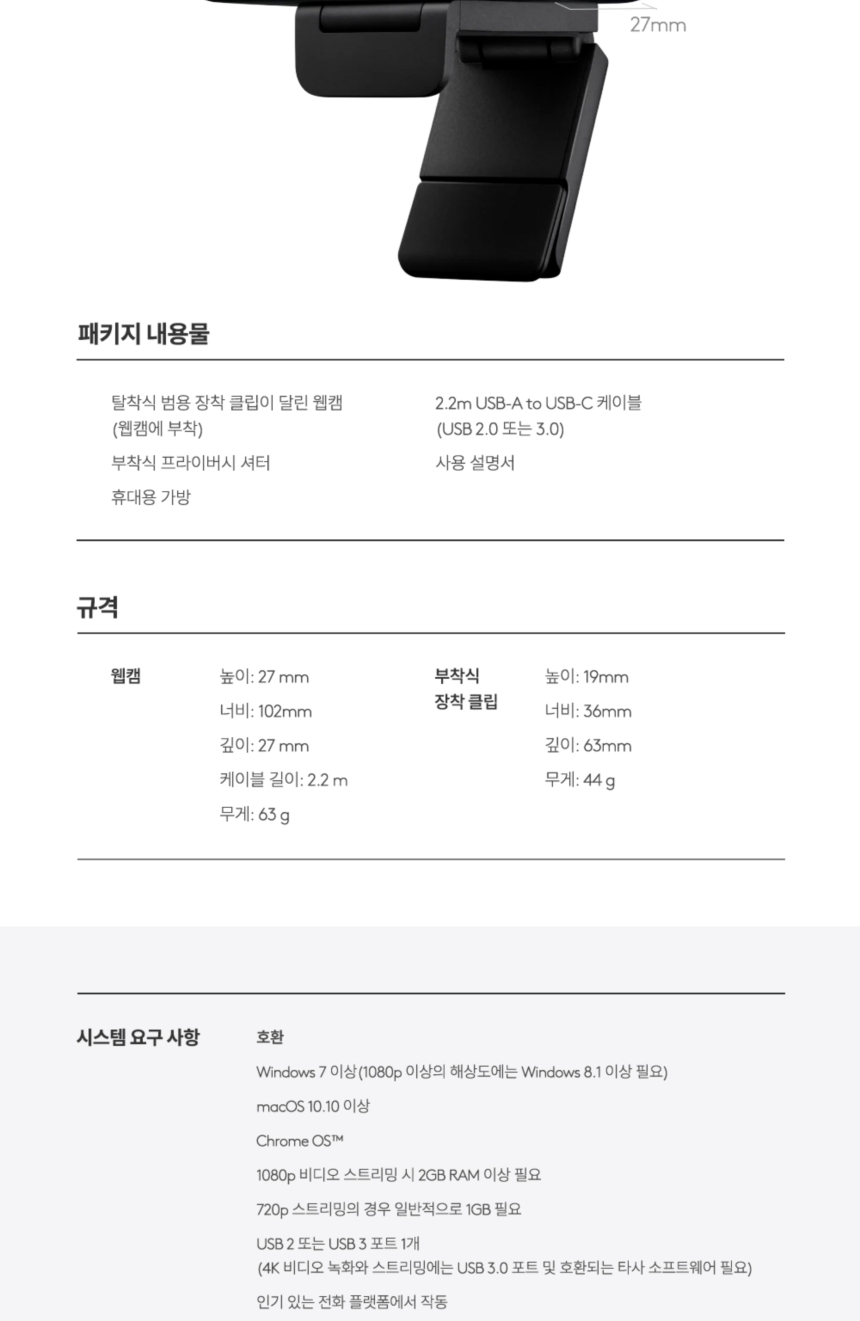 27mm

패키지 내용물

탈착식 범용 장착 클립이 달린 웹캠
(웹캠에 부착)

부착식 프라이버시 셔터

휴대용 가방

2.2m USB-A to USB-C 케이블
(USB 2.0 또는 3.0)

사용 설명서

규격

웹캠

높이: 27 mm

너비: 102mm

깊이: 27 mm

케이블 길이: 2.2 m

무게: 63 g

부착식
장착 클립

높이: 19mm

너비: 36mm

깊이: 63mm

무게: 44 g

시스템 요구 사항

호환

Windows 7 이상(1080p 이상의 해상도에는 Windows 8.1 이상 필요)

macOS 10.10 이상

Chrome OS™

1080p 비디오 스트리밍 시 2GB RAM 이상 필요

720p 스트리밍의 경우 일반적으로 1GB 필요

USB 2 또는 USB 3 포트 1개
(4K 비디오 녹화와 스트리밍에는 USB 3.0 포트 및 호환되는 타사 소프트웨어 필요)

인기 있는 전화 플랫폼에서 작동